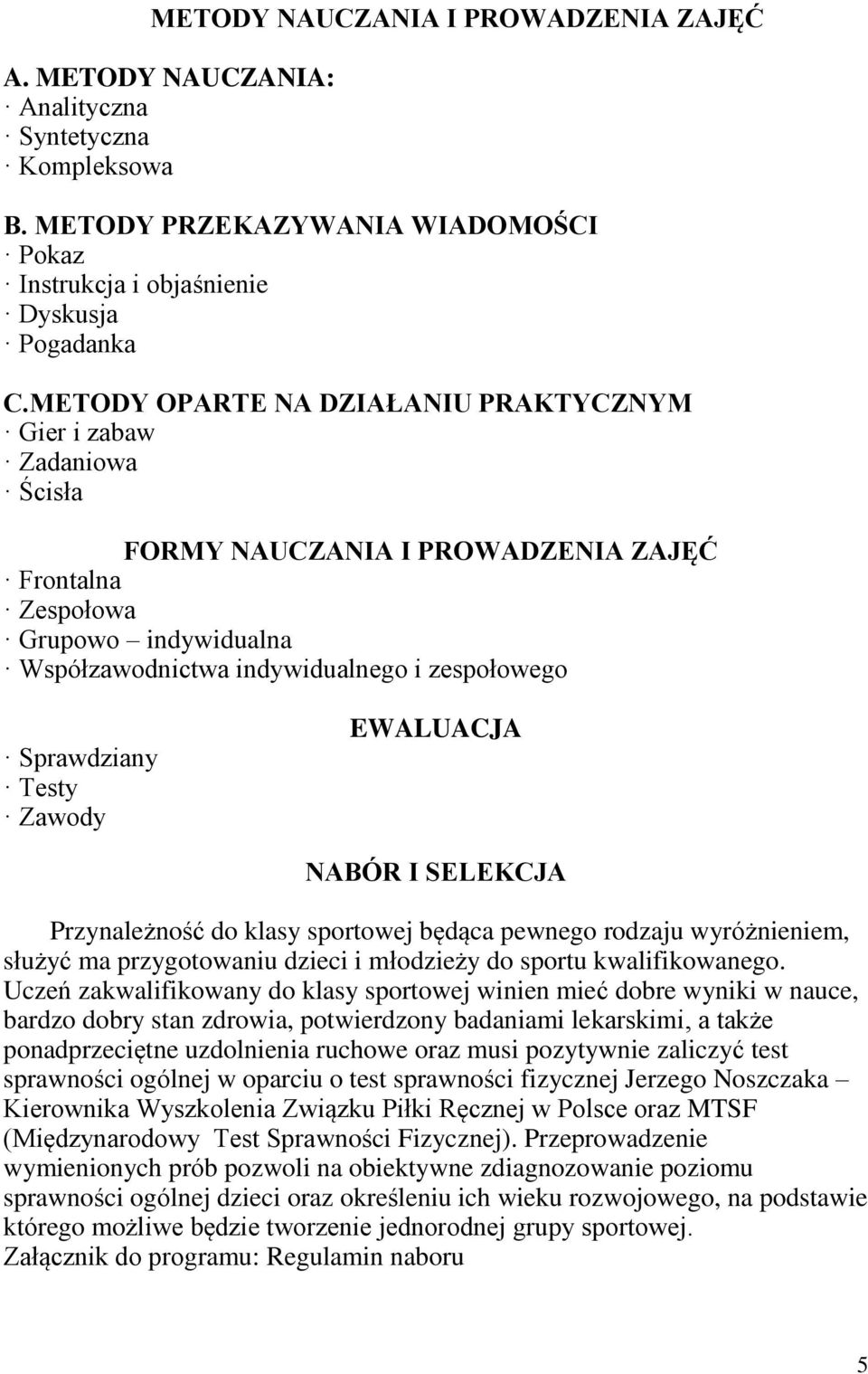 METODY NAUCZANIA I PROWADZENIA ZAJĘĆ

A. METODY NAUCZANIA:
· Analityczna
· Syntetyczna
· Kompleksowa

B. METODY PRZEKAZYWANIA WIADOMOŚCI
· Pokaz
· Instrukcja i objaśnienie
· Dyskusja
· Pogadanka

C.METODY OPARTE NA DZIAŁANIU PRAKTYCZNYM
· Gier i zabaw
· Zadaniowa
· Ścisła

FORMY NAUCZANIA I PROWADZENIA ZAJĘĆ
· Frontalna
· Zespołowa
· Grupowo – indywidualna
· Współzawodnictwa indywidualnego i zespołowego

EWALUACJA
· Sprawdziany
· Testy
· Zawody

NABÓR I SELEKCJA

Przynależność do klasy sportowej będąca pewnego rodzaju wyróżnieniem, służyć ma przygotowaniu dzieci i młodzieży do sportu kwalifikowanego. Uczeń zakwalifikowany do klasy sportowej winien mieć dobre wyniki w nauce, bardzo dobry stan zdrowia, potwierdzony badaniami lekarskimi, a także ponadprzeciętne uzdolnienia ruchowe oraz musi pozytywnie zaliczyć test sprawności ogólnej w oparciu o test sprawności fizycznej Jerzego Noszczaka – Kierownika Wyszkolenia Związku Piłki Ręcznej w Polsce oraz MTSF (Międzynarodowy Test Sprawności Fizycznej). Przeprowadzenie wymienionych prób pozwoli na obiektywne zdiagnozowanie poziomu sprawności ogólnej dzieci oraz określeniu ich wieku rozwojowego, na podstawie którego możliwe będzie tworzenie jednorodnej grupy sportowej.
Załącznik do programu: Regulamin naboru

5